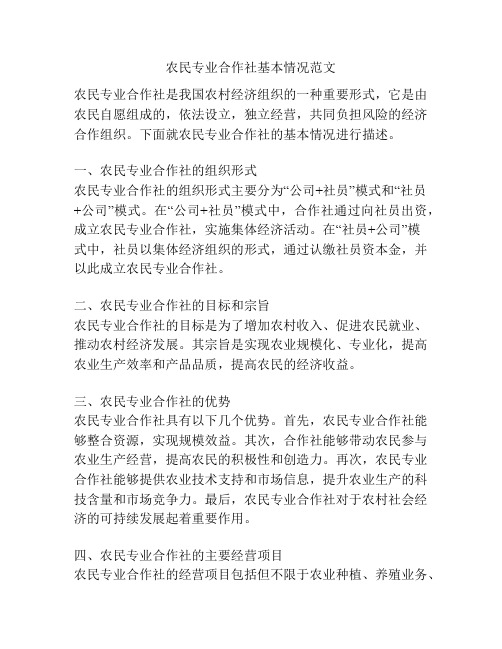 农民专业合作社基本情况范文

农民专业合作社是我国农村经济组织的一种重要形式，它是由农民自愿组成的，依法设立，独立经营，共同负担风险的经济合作组织。下面就农民专业合作社的基本情况进行描述。

一、农民专业合作社的组织形式
农民专业合作社的组织形式主要分为“公司+社员”模式和“社员+公司”模式。在“公司+社员”模式中，合作社通过向社员出资，成立农民专业合作社，实施集体经济活动。在“社员+公司”模式中，社员以集体经济组织的形式，通过认缴社员资本金，并以此成立农民专业合作社。

二、农民专业合作社的目标和宗旨
农民专业合作社的目标是为了增加农村收入、促进农民就业、推动农村经济发展。其宗旨是实现农业规模化、专业化，提高农业生产效率和产品品质，提高农民的经济收益。

三、农民专业合作社的优势
农民专业合作社具有以下几个优势。首先，农民专业合作社能够整合资源，实现规模效益。其次，合作社能够带动农民参与农业生产经营，提高农民的积极性和创造力。再次，农民专业合作社能够提供农业技术支持和市场信息，提升农业生产的科技含量和市场竞争力。最后，农民专业合作社对于农村社会经济的可持续发展起着重要作用。

四、农民专业合作社的主要经营项目
农民专业合作社的经营项目包括但不限于农业种植、养殖业务、